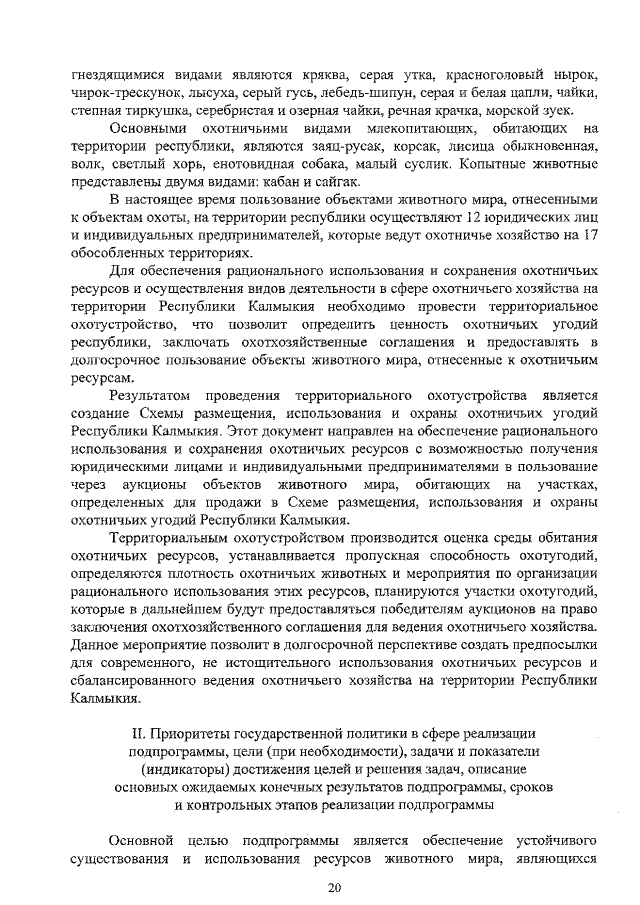 гнездящимися видами являются кряква, серая утка, красноголовый нырок, чирок-трескунок, лысуха, серый гусь, лебедь-шипун, серая и белая цапли, чайки, степная тиркушка, серебристая и озерная чайки, речная крачка, морской зуек.

Основными охотничьими видами млекопитающих, обитающих на территории республики, являются заяц-русак, корсак, лисица обыкновенная, волк, светлый хорь, енотовидная собака, малый суслик. Копытные животные представлены двумя видами: кабан и сайгак.

В настоящее время пользование объектами животного мира, отнесенными к объектам охоты, на территории республики осуществляют 12 юридических лиц и индивидуальных предпринимателей, которые ведут охотничье хозяйство на 17 обособленных территориях.

Для обеспечения рационального использования и сохранения охотничьих ресурсов и осуществления видов деятельности в сфере охотничьего хозяйства на территории Республики Калмыкия необходимо провести территориальное охотустройство, что позволит определить ценность охотничьих угодий республики, заключать охотхозяйственные соглашения и предоставлять в долгосрочное пользование объекты животного мира, отнесенные к охотничьим ресурсам.

Результатом проведения территориального охотустройства является создание Схемы размещения, использования и охраны охотничьих угодий Республики Калмыкия. Этот документ направлен на обеспечение рационального использования и сохранения охотничьих ресурсов с возможностью получения юридическими лицами и индивидуальными предпринимателями в пользование через аукционы объектов животного мира, обитающих на участках, определенных для продажи в Схеме размещения, использования и охраны охотничьих угодий Республики Калмыкия.

Территориальным охотустройством производится оценка среды обитания охотничьих ресурсов, устанавливается пропускная способность охотугодий, определяются плотность охотничьих животных и мероприятия по организации рационального использования этих ресурсов, планируются участки охотугодий, которые в дальнейшем будут предоставляться победителям аукционов на право заключения охотхозяйственного соглашения для ведения охотничьего хозяйства. Данное мероприятие позволит в долгосрочной перспективе создать предпосылки для современного, не истощительного использования охотничьих ресурсов и сбалансированного ведения охотничьего хозяйства на территории Республики Калмыкия.

II. Приоритеты государственной политики в сфере реализации подпрограммы, цели (при необходимости), задачи и показатели (индикаторы) достижения целей и решения задач, описание основных ожидаемых конечных результатов подпрограммы, сроков и контрольных этапов реализации подпрограммы

Основной целью подпрограммы является обеспечение устойчивого существования и использования ресурсов животного мира, являющихся

20